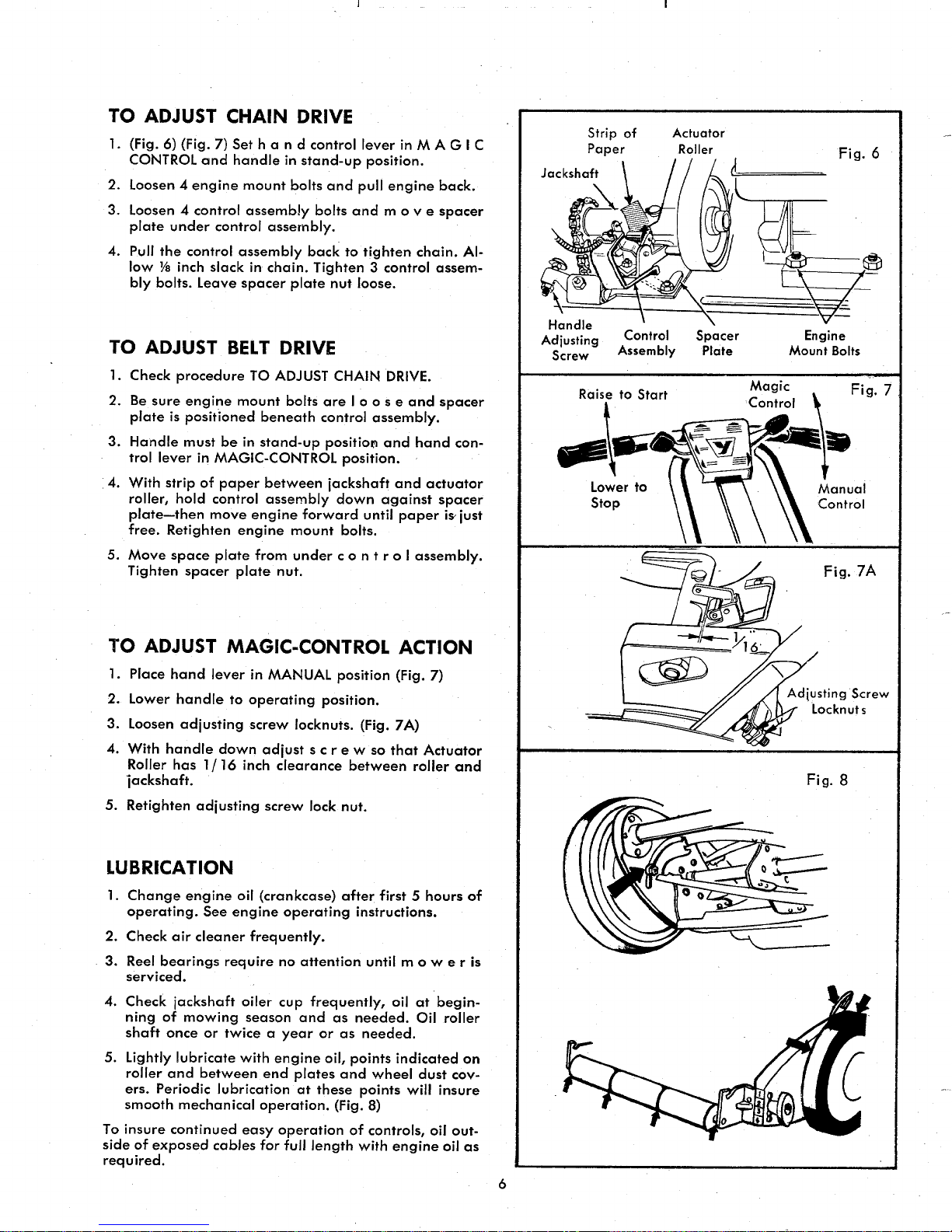 TO ADJUST CHAIN DRIVE

1. (Fig. 6) (Fig. 7) Set hand control lever in MAGIC CONTROL and handle in stand-up position.

2. Loosen 4 engine mount bolts and pull engine back.

3. Loosen 4 control assembly bolts and move spacer plate under control assembly.

4. Pull the control assembly back to tighten chain. Allow ⅛ inch slack in chain. Tighten 3 control assembly bolts. Leave spacer plate nut loose.

TO ADJUST BELT DRIVE

1. Check procedure TO ADJUST CHAIN DRIVE.

2. Be sure engine mount bolts are loose and spacer plate is positioned beneath control assembly.

3. Handle must be in stand-up position and hand control lever in MAGIC-CONTROL position.

4. With strip of paper between jackshaft and actuator roller, hold control assembly down against spacer plate—then move engine forward until paper is just free. Retighten engine mount bolts.

5. Move space plate from under control assembly. Tighten spacer plate nut.

TO ADJUST MAGIC-CONTROL ACTION

1. Place hand lever in MANUAL position (Fig. 7)

2. Lower handle to operating position.

3. Loosen adjusting screw locknuts. (Fig. 7A)

4. With handle down adjust screw so that Actuator Roller has 1/16 inch clearance between roller and jackshaft.

5. Retighten adjusting screw lock nut.

LUBRICATION

1. Change engine oil (crankcase) after first 5 hours of operating. See engine operating instructions.

2. Check air cleaner frequently.

3. Reel bearings require no attention until mower is serviced.

4. Check jackshaft oiler cup frequently, oil at beginning of mowing season and as needed. Oil roller shaft once or twice a year or as needed.

5. Lightly lubricate with engine oil, points indicated on roller and between end plates and wheel dust covers. Periodic lubrication at these points will insure smooth mechanical operation. (Fig. 8)

To insure continued easy operation of controls, oil outside of exposed cables for full length with engine oil as required.

Strip of Paper
Actuator Roller
Fig. 6
Jackshaft
Handle Adjusting Screw
Control Assembly
Spacer Plate
Engine Mount Bolts

Raise to Start
Magic Control
Fig. 7
Lower to Stop
Manual Control

Fig. 7A
$\frac{1}{16}$"
Adjusting Screw Locknuts

Fig. 8

6